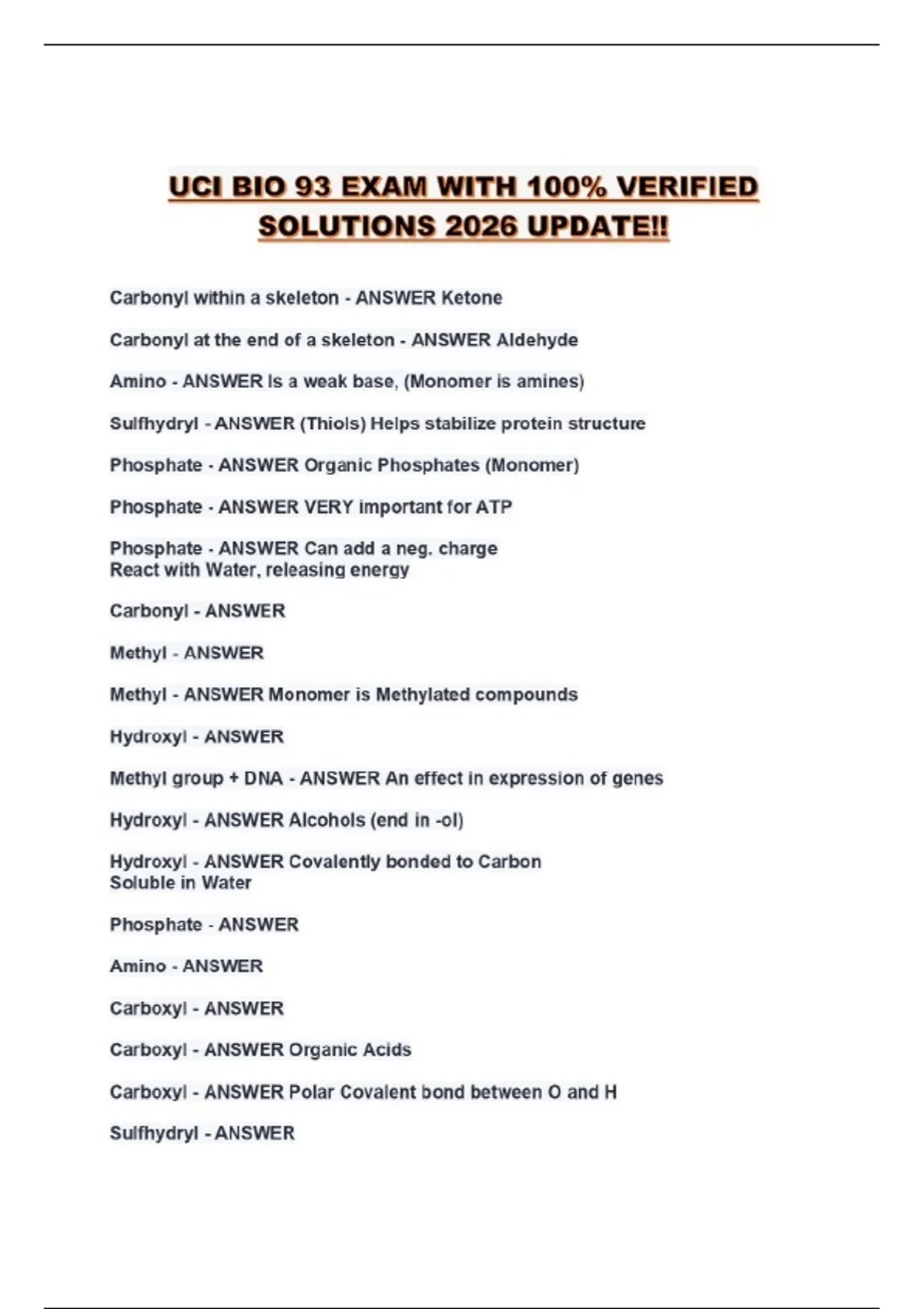 UCI BIO 93 EXAM WITH 100% VERIFIED SOLUTIONS 2026 UPDATE!!

Carbonyl within a skeleton - ANSWER Ketone

Carbonyl at the end of a skeleton - ANSWER Aldehyde

Amino - ANSWER Is a weak base, (Monomer is amines)

Sulfhydryl - ANSWER (Thiols) Helps stabilize protein structure

Phosphate - ANSWER Organic Phosphates (Monomer)

Phosphate - ANSWER VERY important for ATP

Phosphate - ANSWER Can add a neg. charge
React with Water, releasing energy

Carbonyl - ANSWER

Methyl - ANSWER

Methyl - ANSWER Monomer is Methylated compounds

Hydroxyl - ANSWER

Methyl group + DNA - ANSWER An effect in expression of genes

Hydroxyl - ANSWER Alcohols (end in -ol)

Hydroxyl - ANSWER Covalently bonded to Carbon
Soluble in Water

Phosphate - ANSWER

Amino - ANSWER

Carboxyl - ANSWER

Carboxyl - ANSWER Organic Acids

Carboxyl - ANSWER Polar Covalent bond between O and H

Sulfhydryl - ANSWER